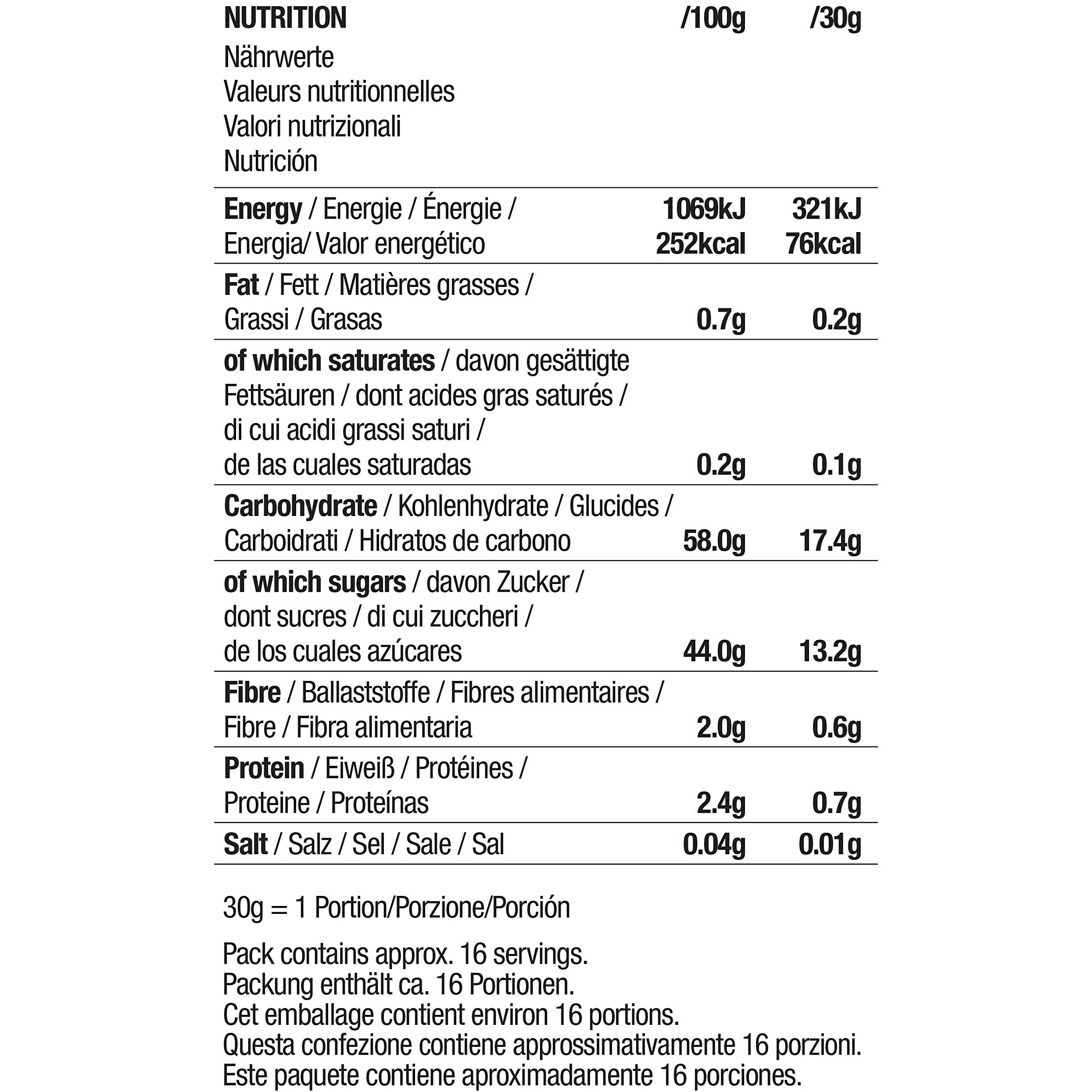 | NUTRITION Nährwerte Valeurs nutritionnelles Valori nutrizionali Nutrición | /100g | /30g |
|---|---|---|
| Energy / Energie / Énergie / Energia/ Valor energético | 1069kJ 252kcal | 321kJ 76kcal |
| Fat / Fett / Matières grasses / Grassi / Grasas | 0.7g | 0.2g |
| of which saturates / davon gesättigte Fettsäuren / dont acides gras saturés / di cui acidi grassi saturi / de las cuales saturadas | 0.2g | 0.1g |
| Carbohydrate / Kohlenhydrate / Glucides / Carboidrati / Hidratos de carbono | 58.0g | 17.4g |
| of which sugars / davon Zucker / dont sucres / di cui zuccheri / de los cuales azúcares | 44.0g | 13.2g |
| Fibre / Ballaststoffe / Fibres alimentaires / Fibre / Fibra alimentaria | 2.0g | 0.6g |
| Protein / Eiweiß / Protéines / Proteine / Proteínas | 2.4g | 0.7g |
| Salt / Salz / Sel / Sale / Sal | 0.04g | 0.01g |

30g = 1 Portion/Porzione/Porción

Pack contains approx. 16 servings.
Packung enthält ca. 16 Portionen.
Cet emballage contient environ 16 portions.
Questa confezione contiene approssimativamente 16 porzioni.
Este paquete contiene aproximadamente 16 porciones.